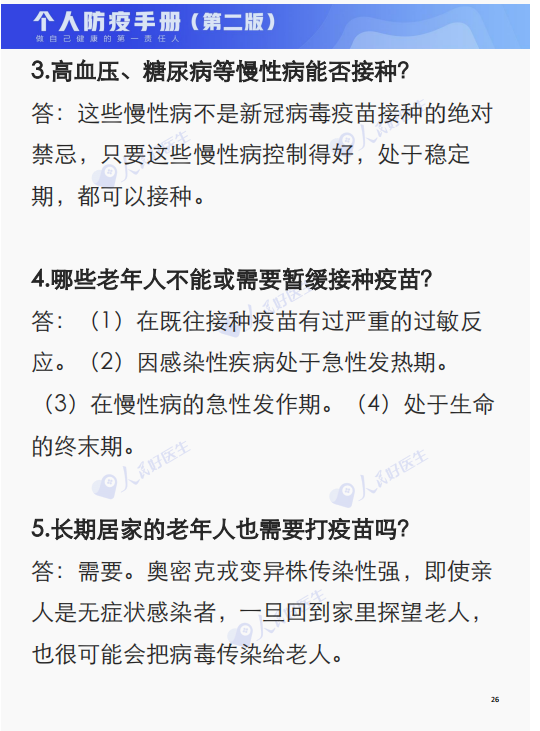 个人防疫手册（第二版）
做自己健康的第一责任人

3.高血压、糖尿病等慢性病能否接种?

答：这些慢性病不是新冠病毒疫苗接种的绝对禁忌，只要这些慢性病控制得好，处于稳定期，都可以接种。

4.哪些老年人不能或需要暂缓接种疫苗?

答：（1）在既往接种疫苗有过严重的过敏反应。（2）因感染性疾病处于急性发热期。（3）在慢性病的急性发作期。（4）处于生命的终末期。

5.长期居家的老年人也需要打疫苗吗?

答：需要。奥密克戎变异株传染性强，即使亲人是无症状感染者，一旦回到家里探望老人，也很可能会把病毒传染给老人。

26

人民好医生